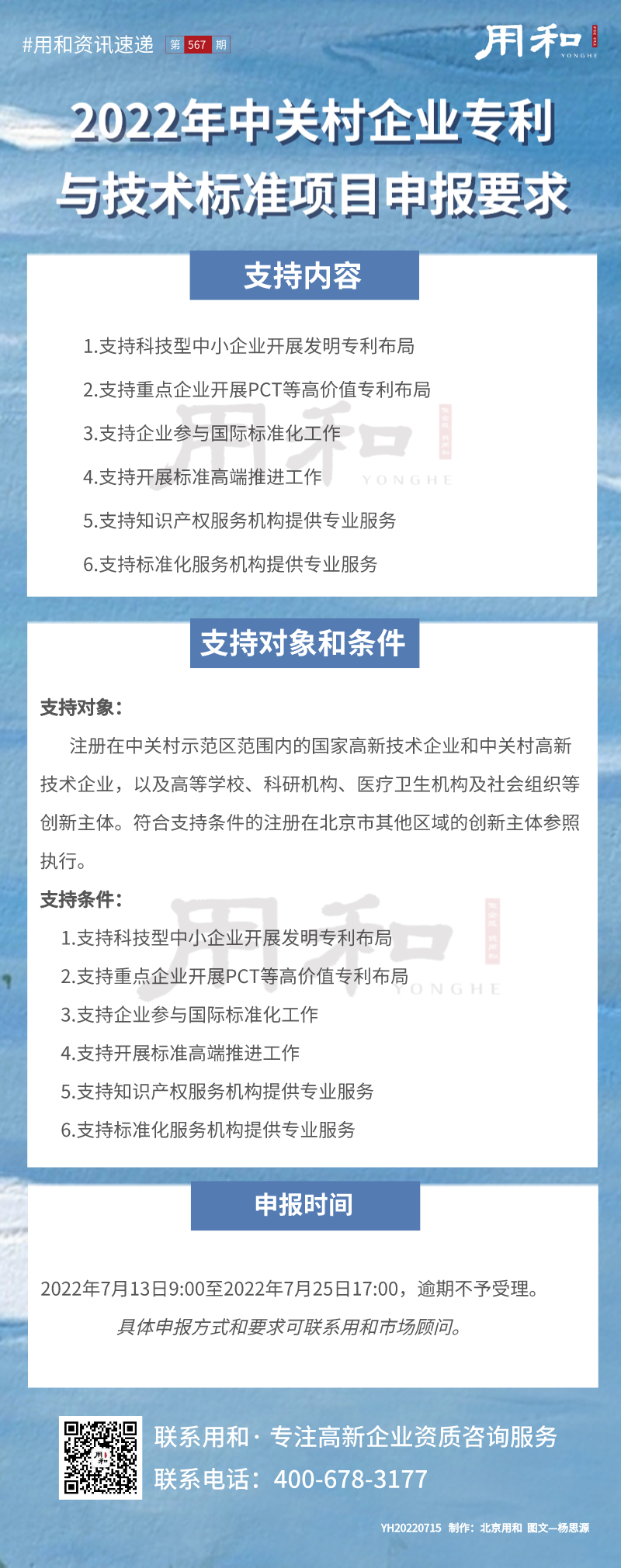 #用和资讯速递 第 567 期

用和 YONGHE

2022年中关村企业专利与技术标准项目申报要求

支持内容

1.支持科技型中小企业开展发明专利布局
2.支持重点企业开展PCT等高价值专利布局
3.支持企业参与国际标准化工作
4.支持开展标准高端推进工作
5.支持知识产权服务机构提供专业服务
6.支持标准化服务机构提供专业服务

用和 YONGHE

支持对象和条件

支持对象：

注册在中关村示范区范围内的国家高新技术企业和中关村高新技术企业，以及高等学校、科研机构、医疗卫生机构及社会组织等创新主体。符合支持条件的注册在北京市其他区域的创新主体参照执行。

支持条件：

1.支持科技型中小企业开展发明专利布局
2.支持重点企业开展PCT等高价值专利布局
3.支持企业参与国际标准化工作
4.支持开展标准高端推进工作
5.支持知识产权服务机构提供专业服务
6.支持标准化服务机构提供专业服务

用和 YONGHE

申报时间

2022年7月13日9:00至2022年7月25日17:00，逾期不予受理。
具体申报方式和要求可联系用和市场顾问。

联系用和 · 专注高新企业资质咨询服务
联系电话：400-678-3177

YH20220715 制作：北京用和 图文—杨思源